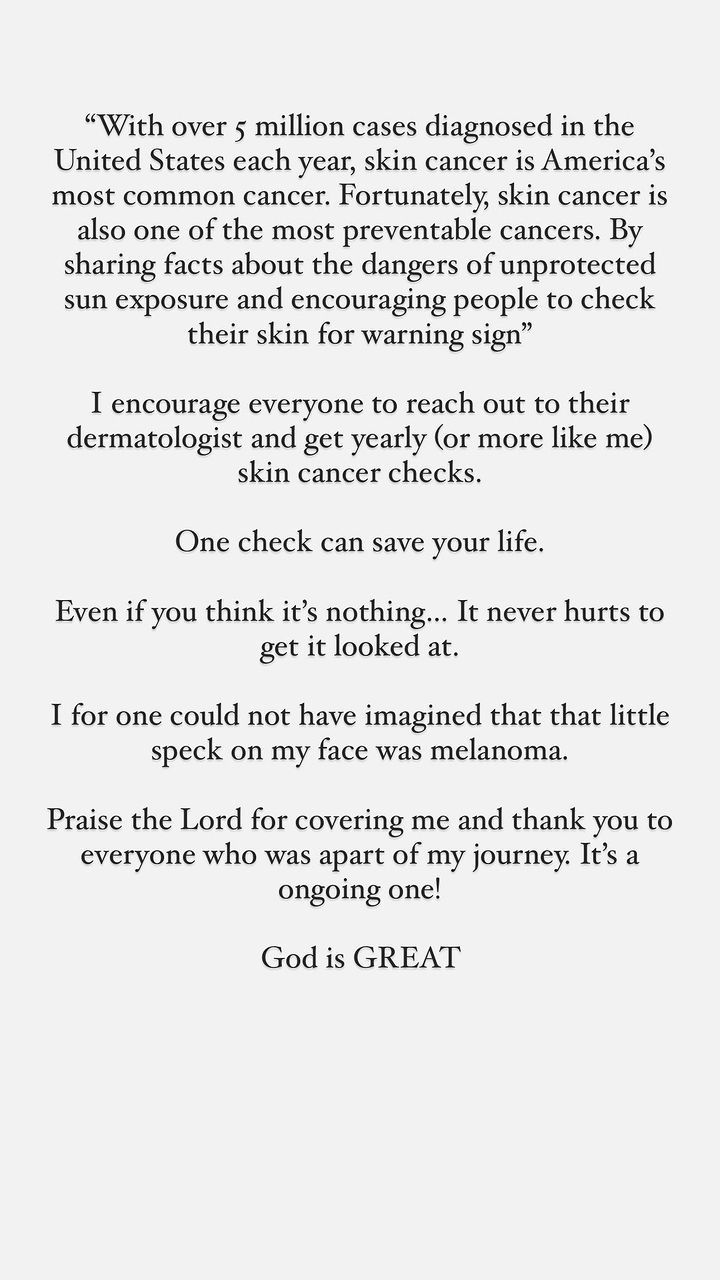 “With over 5 million cases diagnosed in the United States each year, skin cancer is America’s most common cancer. Fortunately, skin cancer is also one of the most preventable cancers. By sharing facts about the dangers of unprotected sun exposure and encouraging people to check their skin for warning sign”

I encourage everyone to reach out to their dermatologist and get yearly (or more like me) skin cancer checks.

One check can save your life.

Even if you think it’s nothing… It never hurts to get it looked at.

I for one could not have imagined that that little speck on my face was melanoma.

Praise the Lord for covering me and thank you to everyone who was apart of my journey. It’s a ongoing one!

God is GREAT